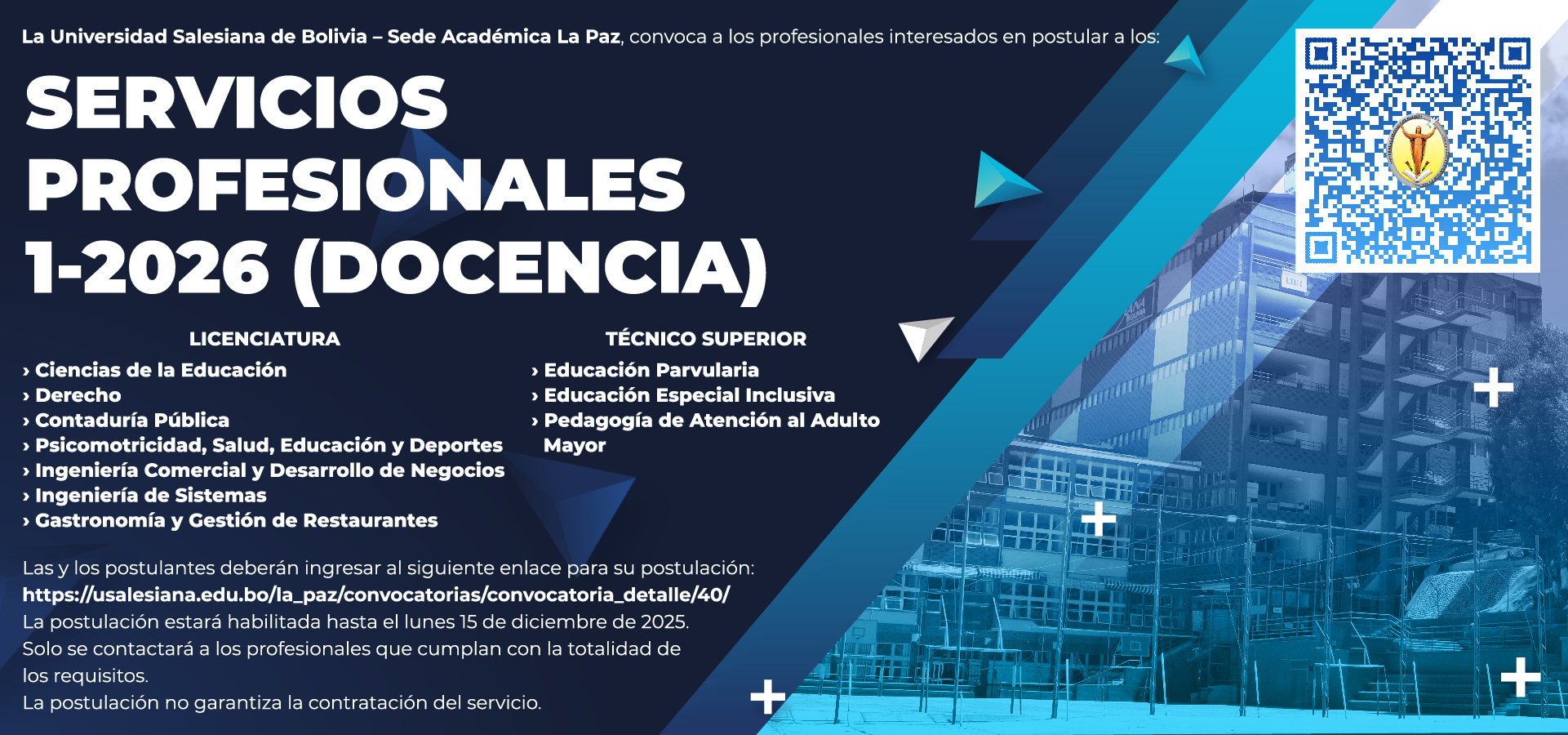 La Universidad Salesiana de Bolivia – Sede Académica La Paz, convoca a los profesionales interesados en postular a los:

SERVICIOS PROFESIONALES 1-2026 (DOCENCIA)

LICENCIATURA
› Ciencias de la Educación
› Derecho
› Contaduría Pública
› Psicomotricidad, Salud, Educación y Deportes
› Ingeniería Comercial y Desarrollo de Negocios
› Ingeniería de Sistemas
› Gastronomía y Gestión de Restaurantes

TÉCNICO SUPERIOR
› Educación Parvularia
› Educación Especial Inclusiva
› Pedagogía de Atención al Adulto Mayor

Las y los postulantes deberán ingresar al siguiente enlace para su postulación:
https://usalesiana.edu.bo/la_paz/convocatorias/convocatoria_detalle/40/
La postulación estará habilitada hasta el lunes 15 de diciembre de 2025.
Solo se contactará a los profesionales que cumplan con la totalidad de los requisitos.
La postulación no garantiza la contratación del servicio.